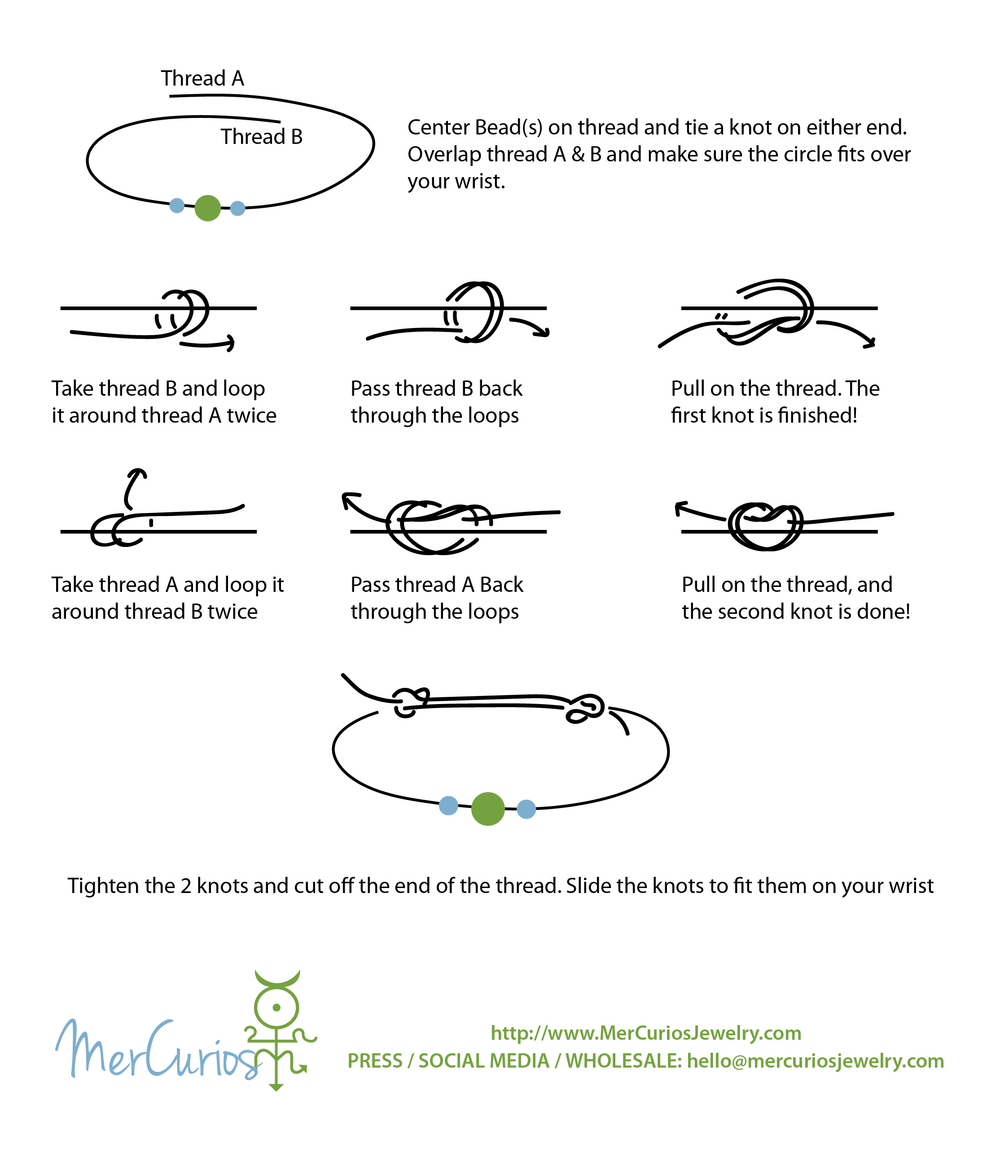 Thread A

Thread B

Center Bead(s) on thread and tie a knot on either end. Overlap thread A & B and make sure the circle fits over your wrist.

Take thread B and loop it around thread A twice

Pass thread B back through the loops

Pull on the thread. The first knot is finished!

Take thread A and loop it around thread B twice

Pass thread A Back through the loops

Pull on the thread, and the second knot is done!

Tighten the 2 knots and cut off the end of the thread. Slide the knots to fit them on your wrist

MerCurios

http://www.MerCuriosJewelry.com
PRESS / SOCIAL MEDIA / WHOLESALE: hello@mercuriosjewelry.com